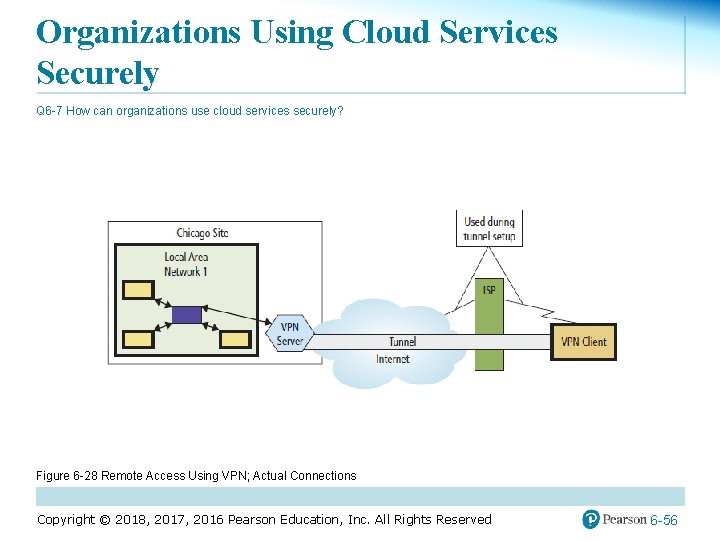 Organizations Using Cloud Services Securely

Q6-7 How can organizations use cloud services securely?

Chicago Site

Local Area Network 1

VPN Server

Tunnel

Internet

Used during tunnel setup

ISP

VPN Client

Figure 6-28 Remote Access Using VPN; Actual Connections

Copyright © 2018, 2017, 2016 Pearson Education, Inc. All Rights Reserved

Pearson 6-56